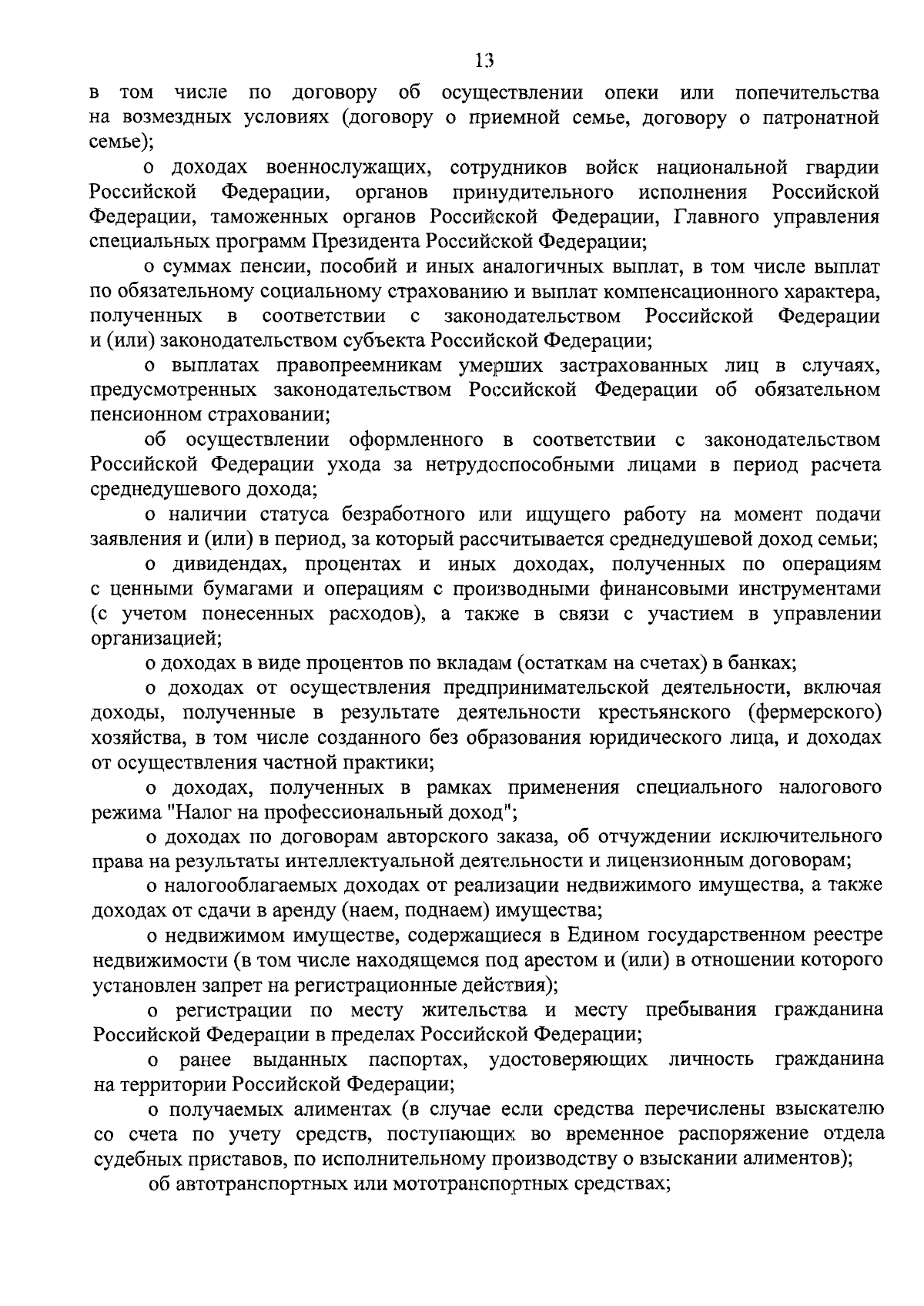 13

в том числе по договору об осуществлении опеки или попечительства на возмездных условиях (договору о приемной семье, договору о патронатной семье);

о доходах военнослужащих, сотрудников войск национальной гвардии Российской Федерации, органов принудительного исполнения Российской Федерации, таможенных органов Российской Федерации, Главного управления специальных программ Президента Российской Федерации;

о суммах пенсии, пособий и иных аналогичных выплат, в том числе выплат по обязательному социальному страхованию и выплат компенсационного характера, полученных в соответствии с законодательством Российской Федерации и (или) законодательством субъекта Российской Федерации;

о выплатах правопреемникам умерших застрахованных лиц в случаях, предусмотренных законодательством Российской Федерации об обязательном пенсионном страховании;

об осуществлении оформленного в соответствии с законодательством Российской Федерации ухода за нетрудоспособными лицами в период расчета среднедушевого дохода;

о наличии статуса безработного или ищущего работу на момент подачи заявления и (или) в период, за который рассчитывается среднедушевой доход семьи;

о дивидендах, процентах и иных доходах, полученных по операциям с ценными бумагами и операциям с производными финансовыми инструментами (с учетом понесенных расходов), а также в связи с участием в управлении организацией;

о доходах в виде процентов по вкладам (остаткам на счетах) в банках;

о доходах от осуществления предпринимательской деятельности, включая доходы, полученные в результате деятельности крестьянского (фермерского) хозяйства, в том числе созданного без образования юридического лица, и доходах от осуществления частной практики;

о доходах, полученных в рамках применения специального налогового режима "Налог на профессиональный доход";

о доходах по договорам авторского заказа, об отчуждении исключительного права на результаты интеллектуальной деятельности и лицензионным договорам;

о налогооблагаемых доходах от реализации недвижимого имущества, а также доходах от сдачи в аренду (наем, поднаем) имущества;

о недвижимом имуществе, содержащиеся в Едином государственном реестре недвижимости (в том числе находящемся под арестом и (или) в отношении которого установлен запрет на регистрационные действия);

о регистрации по месту жительства и месту пребывания гражданина Российской Федерации в пределах Российской Федерации;

о ранее выданных паспортах, удостоверяющих личность гражданина на территории Российской Федерации;

о получаемых алиментах (в случае если средства перечислены взыскателю со счета по учету средств, поступающих во временное распоряжение отдела судебных приставов, по исполнительному производству о взыскании алиментов);

об автотранспортных или мототранспортных средствах;